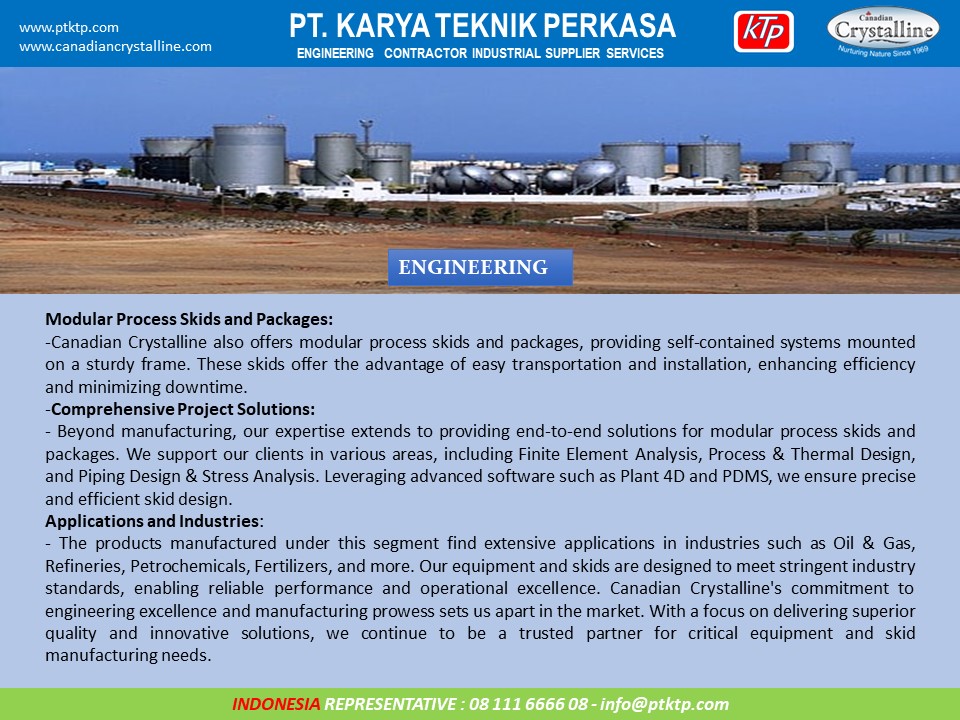 www.ptktp.com
www.canadiancrystalline.com

PT. KARYA TEKNIK PERKASA
ENGINEERING CONTRACTOR INDUSTRIAL SUPPLIER SERVICES

KTP

Canadian
Crystalline
Nurturing Nature Since 1969

ENGINEERING

Modular Process Skids and Packages:
-Canadian Crystalline also offers modular process skids and packages, providing self-contained systems mounted on a sturdy frame. These skids offer the advantage of easy transportation and installation, enhancing efficiency and minimizing downtime.
-Comprehensive Project Solutions:
- Beyond manufacturing, our expertise extends to providing end-to-end solutions for modular process skids and packages. We support our clients in various areas, including Finite Element Analysis, Process & Thermal Design, and Piping Design & Stress Analysis. Leveraging advanced software such as Plant 4D and PDMS, we ensure precise and efficient skid design.
Applications and Industries:
- The products manufactured under this segment find extensive applications in industries such as Oil & Gas, Refineries, Petrochemicals, Fertilizers, and more. Our equipment and skids are designed to meet stringent industry standards, enabling reliable performance and operational excellence. Canadian Crystalline's commitment to engineering excellence and manufacturing prowess sets us apart in the market. With a focus on delivering superior quality and innovative solutions, we continue to be a trusted partner for critical equipment and skid manufacturing needs.

INDONESIA REPRESENTATIVE : 08 111 6666 08 - info@ptktp.com